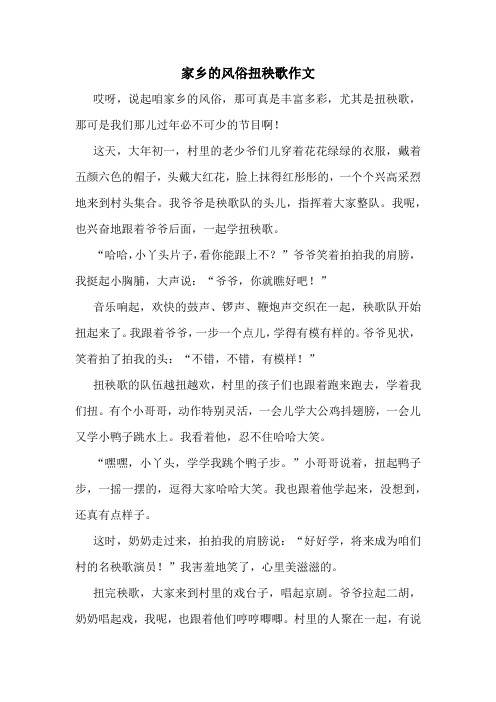 家乡的风俗扭秧歌作文

哎呀，说起咱家乡的风俗，那可真是丰富多彩，尤其是扭秧歌，那可是我们那儿过年必不可少的节目啊！

这天，大年初一，村里的老少爷们儿穿着花花绿绿的衣服，戴着五颜六色的帽子，头戴大红花，脸上抹得红彤彤的，一个个兴高采烈地来到村头集合。我爷爷是秧歌队的头儿，指挥着大家整队。我呢，也兴奋地跟着爷爷后面，一起学扭秧歌。

“哈哈，小丫头片子，看你能跟上不？”爷爷笑着拍拍我的肩膀，我挺起小胸脯，大声说：“爷爷，你就瞧好吧！”

音乐响起，欢快的鼓声、锣声、鞭炮声交织在一起，秧歌队开始扭起来了。我跟着爷爷，一步一个点儿，学得有模有样的。爷爷见状，笑着拍了拍我的头：“不错，不错，有模样！”

扭秧歌的队伍越扭越欢，村里的孩子们也跟着跑来跑去，学着我们扭。有个小哥哥，动作特别灵活，一会儿学大公鸡抖翅膀，一会儿又学小鸭子跳水上。我看着他，忍不住哈哈大笑。

“嘿嘿，小丫头，学学我跳个鸭子步。”小哥哥说着，扭起鸭子步，一摇一摆的，逗得大家哈哈大笑。我也跟着他学起来，没想到，还真有点样子。

这时，奶奶走过来，拍拍我的肩膀说：“好好学，将来成为咱们村的名秧歌演员！”我害羞地笑了，心里美滋滋的。

扭完秧歌，大家来到村里的戏台子，唱起京剧。爷爷拉起二胡，奶奶唱起戏，我呢，也跟着他们哼哼唧唧。村里的人聚在一起，有说